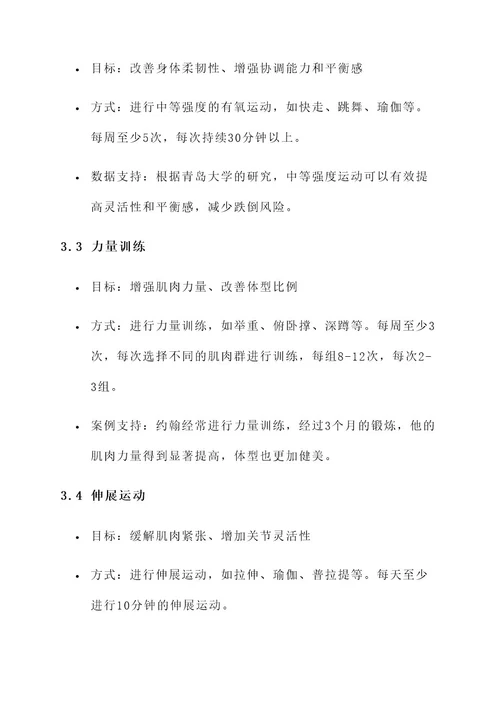 • 目标：改善身体柔韧性、增强协调能力和平衡感

• 方式：进行中等强度的有氧运动，如快走、跳舞、瑜伽等。每周至少5次，每次持续30分钟以上。

• 数据支持：根据青岛大学的研究，中等强度运动可以有效提高灵活性和平衡感，减少跌倒风险。

3.3 力量训练

• 目标：增强肌肉力量、改善体型比例

• 方式：进行力量训练，如举重、俯卧撑、深蹲等。每周至少3次，每次选择不同的肌肉群进行训练，每组8-12次，每次2-3组。

• 案例支持：约翰经常进行力量训练，经过3个月的锻炼，他的肌肉力量得到显著提高，体型也更加健美。

3.4 伸展运动

• 目标：缓解肌肉紧张、增加关节灵活性

• 方式：进行伸展运动，如拉伸、瑜伽、普拉提等。每天至少进行10分钟的伸展运动。